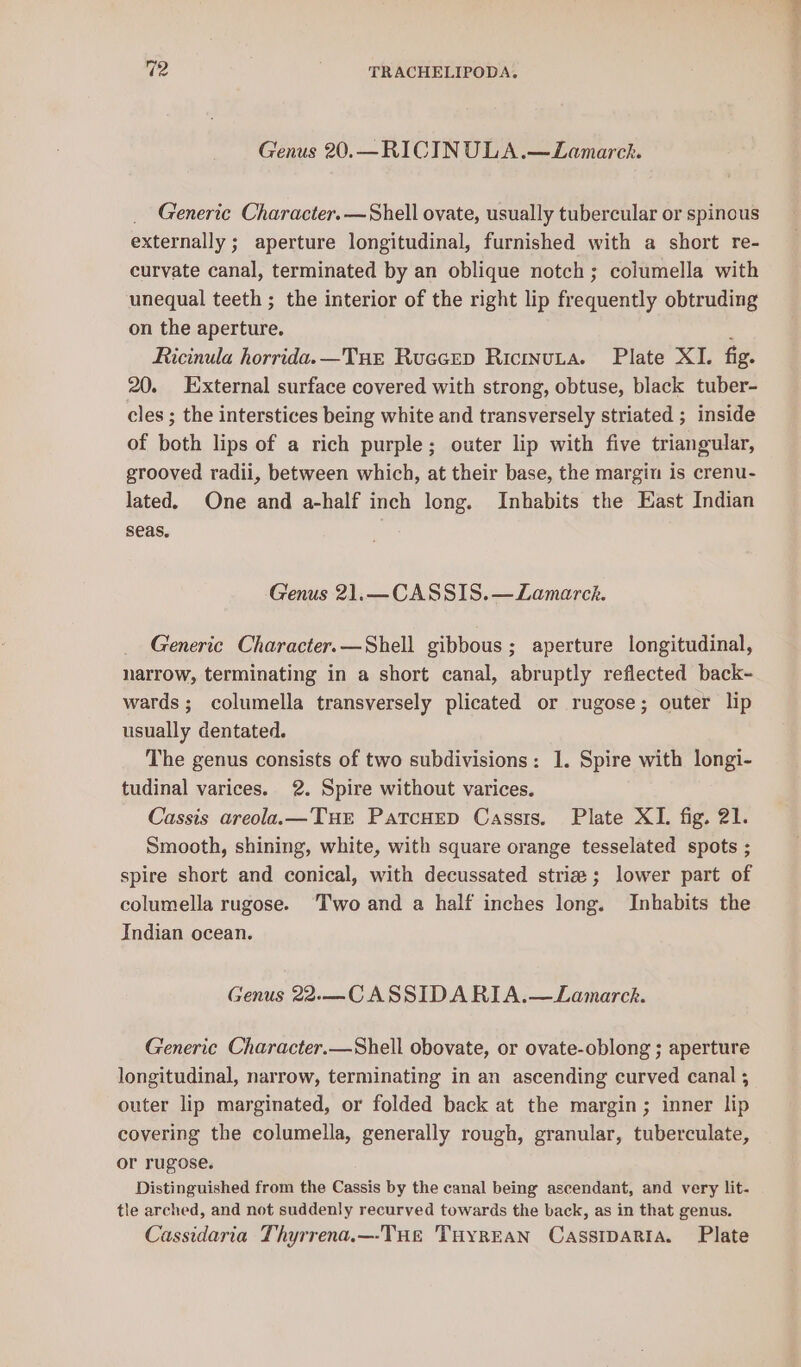 72 TRACHELIPODA.

Genus 20.—RICINULA.—Lamarck.

Generic Character.—Shell ovate, usually tubercular or spinous externally; aperture longitudinal, furnished with a short recurvate canal, terminated by an oblique notch; columella with unequal teeth; the interior of the right lip frequently obtruding on the aperture.

Ricinula horrida.—The Rugged Ricinula. Plate XI. fig. 20. External surface covered with strong, obtuse, black tubercles; the interstices being white and transversely striated; inside of both lips of a rich purple; outer lip with five triangular, grooved radii, between which, at their base, the margin is crenulated. One and a-half inch long. Inhabits the East Indian seas.

Genus 21.—CASSIS.—Lamarck.

Generic Character.—Shell gibbous; aperture longitudinal, narrow, terminating in a short canal, abruptly reflected backwards; columella transversely plicated or rugose; outer lip usually dentated.

The genus consists of two subdivisions: 1. Spire with longitudinal varices. 2. Spire without varices.

Cassis areola.—The Patched Cassis. Plate XI. fig. 21. Smooth, shining, white, with square orange tesselated spots; spire short and conical, with decussated striæ; lower part of columella rugose. Two and a half inches long. Inhabits the Indian ocean.

Genus 22.—CASSIDARIA.—Lamarck.

Generic Character.—Shell obovate, or ovate-oblong; aperture longitudinal, narrow, terminating in an ascending curved canal; outer lip marginated, or folded back at the margin; inner lip covering the columella, generally rough, granular, tuberculate, or rugose.

Distinguished from the Cassis by the canal being ascendant, and very little arched, and not suddenly recurved towards the back, as in that genus.

Cassidaria Thyrrena.—The Thyrean Cassidaria. Plate